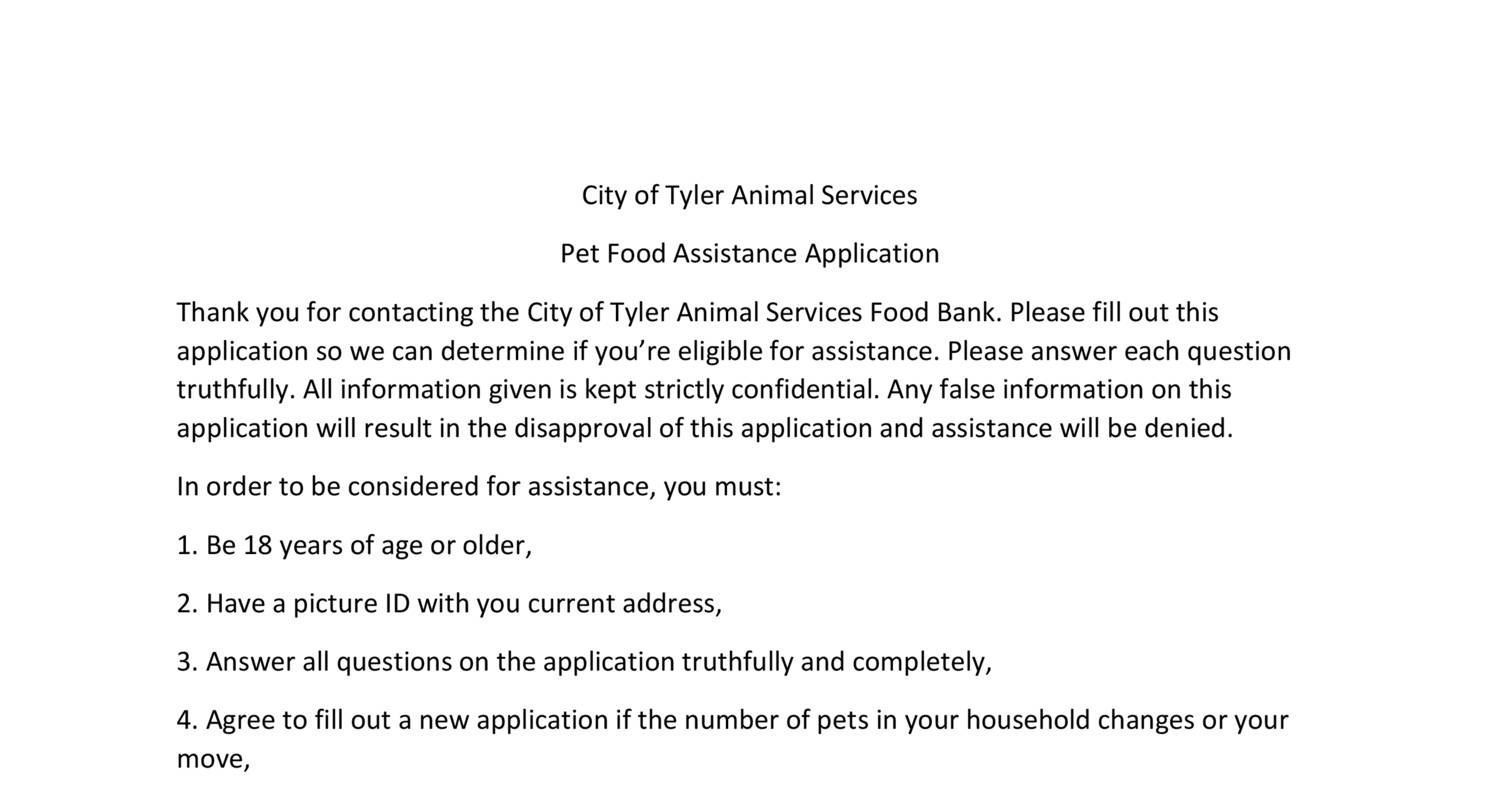 City of Tyler Animal Services

Pet Food Assistance Application

Thank you for contacting the City of Tyler Animal Services Food Bank. Please fill out this application so we can determine if you’re eligible for assistance. Please answer each question truthfully. All information given is kept strictly confidential. Any false information on this application will result in the disapproval of this application and assistance will be denied.

In order to be considered for assistance, you must:

1. Be 18 years of age or older,

2. Have a picture ID with you current address,

3. Answer all questions on the application truthfully and completely,

4. Agree to fill out a new application if the number of pets in your household changes or your move,